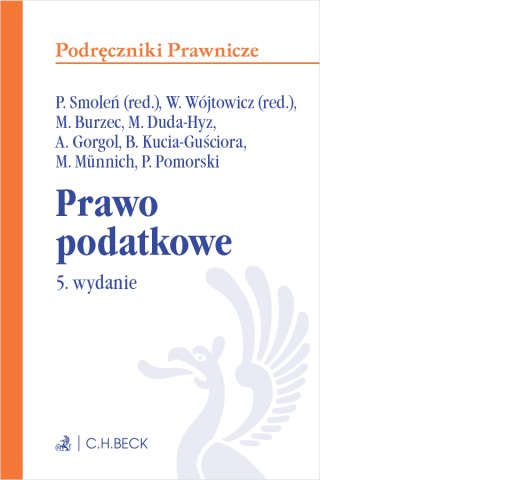 Podręczniki Prawnicze

P. Smoleń (red.), W. Wójtowicz (red.), M. Burzec, M. Duda-Hyz, A. Gorgol, B. Kucia-Guściora, M. Münnich, P. Pomorski

Prawo podatkowe

5. wydanie

C.H.BECK